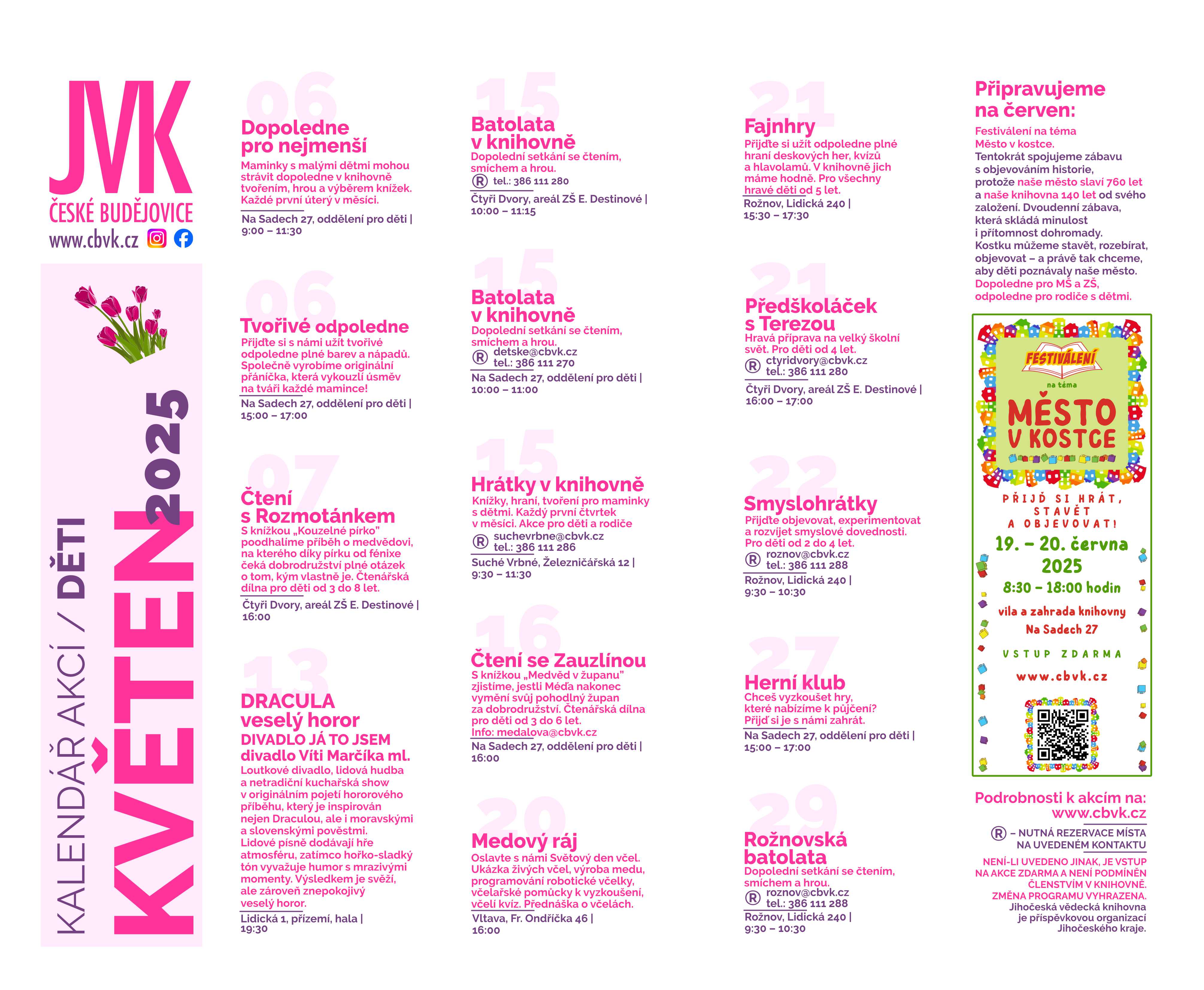 JVK
ČESKÉ BUDĚJOVICE
www.cbvk.cz

KALENDÁŘ AKCÍ / DĚTI
KVĚTEN 2025

06
Dopoledne pro nejmenší
Maminky s malými dětmi mohou strávit dopoledne v knihovně tvořením, hrou a výběrem knížek. Každé první úterý v měsíci.
Na Sadech 27, oddělení pro děti | 9:00 – 11:30

06
Tvořivé odpoledne
Přijďte si s námi užít tvořivé odpoledne plné barev a nápadů. Společně vyrobíme originální přáníčka, která vykouzlí úsměv na tváři každé mamince!
Na Sadech 27, oddělení pro děti | 15:00 – 17:00

07
Čtení s Rozmotánkem
S knížkou „Kouzelné pírko" poodhalíme příběh o medvědovi, na kterého díky pírku od fénixe čeká dobrodružství plné otázek o tom, kým vlastně je. Čtenářská dílna pro děti od 3 do 8 let.
Čtyři Dvory, areál ZŠ E. Destinové | 16:00

13
DRACULA veselý horor
DIVADLO JÁ TO JSEM divadlo Víti Marčíka ml.
Loutkové divadlo, lidová hudba a netradiční kuchařská show v originálním pojetí hororového příběhu, který je inspirován nejen Draculou, ale i moravskými a slovenskými pověstmi. Lidové písně dodávají hře atmosféru, zatímco hořko-sladký tón vyvažuje humor s mrazivými momenty. Výsledkem je svěží, ale zároveň znepokojivý veselý horor.
Lidická 1, přízemí, hala | 19:30

15
Batolata v knihovně
Dopolední setkání se čtením, smíchem a hrou.
Ⓡ tel.: 386 111 280
Čtyři Dvory, areál ZŠ E. Destinové | 10:00 – 11:15

15
Batolata v knihovně
Dopolední setkání se čtením, smíchem a hrou.
Ⓡ detske@cbvk.cz tel.: 386 111 270
Na Sadech 27, oddělení pro děti | 10:00 – 11:00

15
Hrátky v knihovně
Knížky, hraní, tvoření pro maminky s dětmi. Každý první čtvrtek v měsíci. Akce pro děti a rodiče
Ⓡ suchevrbne@cbvk.cz tel.: 386 111 286
Suché Vrbné, Železničářská 12 | 9:30 – 11:30

16
Čtení se Zauzlínou
S knížkou „Medvěd v županu" zjistíme, jestli Méďa nakonec vymění svůj pohodlný župan za dobrodružství. Čtenářská dílna pro děti od 3 do 6 let.
Info: medalova@cbvk.cz
Na Sadech 27, oddělení pro děti | 16:00

20
Medový ráj
Oslavte s námi Světový den včel. Ukázka živých včel, výroba medu, programování robotické včelky, včelařské pomůcky k vyzkoušení, včelí kvíz. Přednáška o včelách.
Vltava, Fr. Ondříčka 46 | 16:00

21
Fajnhry
Přijďte si užít odpoledne plné hraní deskových her, kvízů a hlavolamů. V knihovně jich máme hodně. Pro všechny hravé děti od 5 let.
Rožnov, Lidická 240 | 15:30 – 17:30

21
Předškoláček s Terezou
Hravá příprava na velký školní svět. Pro děti od 4 let.
Ⓡ ctyridvory@cbvk.cz tel.: 386 111 280
Čtyři Dvory, areál ZŠ E. Destinové | 16:00 – 17:00

22
Smyslohrátky
Přijďte objevovat, experimentovat a rozvíjet smyslové dovednosti. Pro děti od 2 do 4 let.
Ⓡ roznov@cbvk.cz tel.: 386 111 288
Rožnov, Lidická 240 | 9:30 – 10:30

27
Herní klub
Chceš vyzkoušet hry, které nabízíme k půjčení? Přijď si je s námi zahrát.
Na Sadech 27, oddělení pro děti | 15:00 – 17:00

29
Rožnovská batolata
Dopolední setkání se čtením, smíchem a hrou.
Ⓡ roznov@cbvk.cz tel.: 386 111 288
Rožnov, Lidická 240 | 9:30 – 10:30

Připravujeme na červen:
Festiválení na téma Město v kostce.
Tentokrát spojujeme zábavu s objevováním historie, protože naše město slaví 760 let a naše knihovna 140 let od svého založení. Dvoudenní zábava, která skládá minulost i přítomnost dohromady. Kostku můžeme stavět, rozebírat, objevovat – a právě tak chceme, aby děti poznávaly naše město. Dopoledne pro MŠ a ZŠ, odpoledne pro rodiče s dětmi.

FESTIVÁLENÍ na téma MĚSTO V KOSTCE
PŘIJĎ SI HRÁT, STAVĚT A OBJEVOVAT!
19. – 20. června 2025
8:30 – 18:00 hodin
vila a zahrada knihovny Na Sadech 27
VSTUP ZDARMA
www.cbvk.cz

Podrobnosti k akcím na: www.cbvk.cz
Ⓡ – NUTNÁ REZERVACE MÍSTA NA UVEDENÉM KONTAKTU
NENÍ-LI UVEDENO JINAK, JE VSTUP NA AKCE ZDARMA A NENÍ PODMÍNĚN ČLENSTVÍM V KNIHOVNĚ.
ZMĚNA PROGRAMU VYHRAZENA.
Jihočeská vědecká knihovna je příspěvkovou organizací Jihočeského kraje.